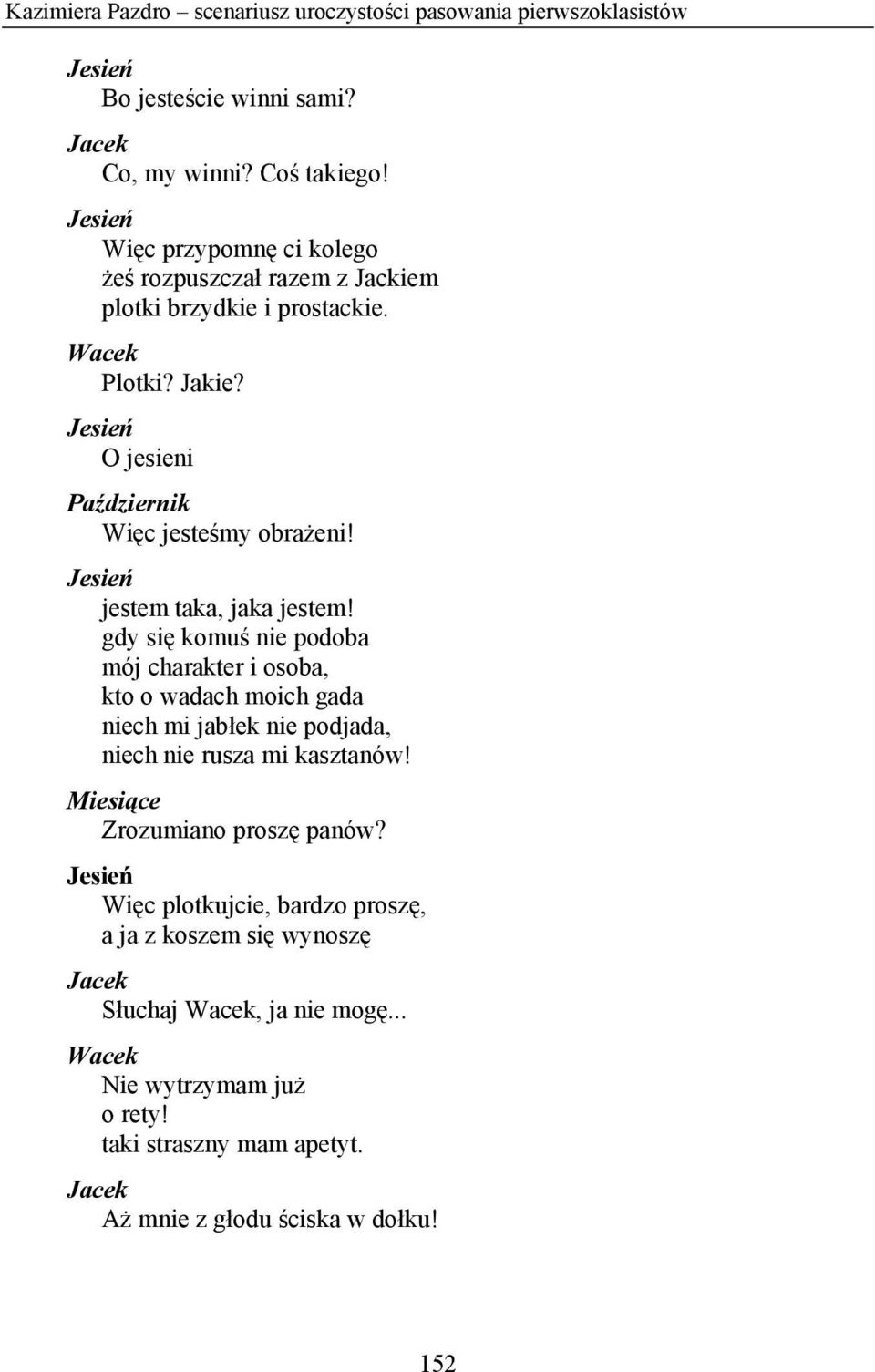 Kazimiera Pazdro – scenariusz uroczystości pasowania pierwszoklasistów

Jesień
Bo jesteście winni sami?

Jacek
Co, my winni? Coś takiego!

Jesień
Więc przypomnę ci kolego
żeś rozpuszczał razem z Jackiem
plotki brzydkie i prostackie.

Wacek
Plotki? Jakie?

Jesień
O jesieni

Październik
Więc jesteśmy obrażeni!

Jesień
jestem taka, jaka jestem!
gdy się komuś nie podoba
mój charakter i osoba,
kto o wadach moich gada
niech mi jabłek nie podjada,
niech nie rusza mi kasztanów!

Miesiące
Zrozumiano proszę panów?

Jesień
Więc plotkujcie, bardzo proszę,
a ja z koszem się wynoszę

Jacek
Słuchaj Wacek, ja nie mogę...

Wacek
Nie wytrzymam już
o rety!
taki straszny mam apetyt.

Jacek
Aż mnie z głodu ściska w dołku!

152